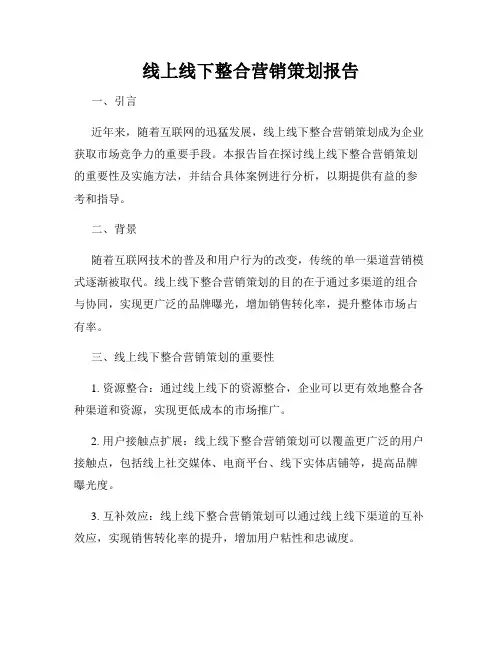 线上线下整合营销策划报告

一、引言

近年来，随着互联网的迅猛发展，线上线下整合营销策划成为企业获取市场竞争力的重要手段。本报告旨在探讨线上线下整合营销策划的重要性及实施方法，并结合具体案例进行分析，以期提供有益的参考和指导。

二、背景

随着互联网技术的普及和用户行为的改变，传统的单一渠道营销模式逐渐被取代。线上线下整合营销策划的目的在于通过多渠道的组合与协同，实现更广泛的品牌曝光，增加销售转化率，提升整体市场占有率。

三、线上线下整合营销策划的重要性

1. 资源整合：通过线上线下的资源整合，企业可以更有效地整合各种渠道和资源，实现更低成本的市场推广。

2. 用户接触点扩展：线上线下整合营销策划可以覆盖更广泛的用户接触点，包括线上社交媒体、电商平台、线下实体店铺等，提高品牌曝光度。

3. 互补效应：线上线下整合营销策划可以通过线上线下渠道的互补效应，实现销售转化率的提升，增加用户粘性和忠诚度。